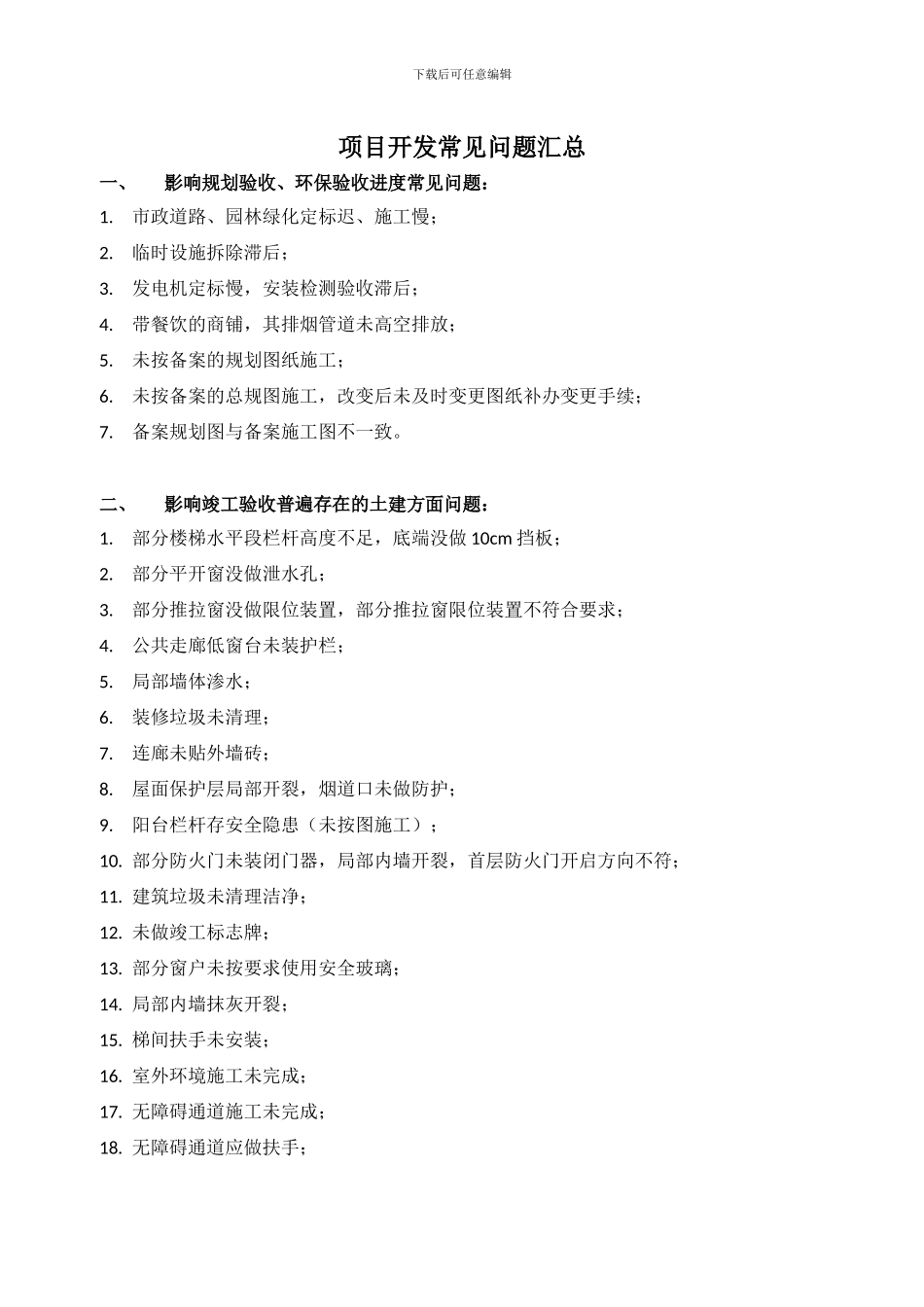 下载后可任意编辑

项目开发常见问题汇总

一、 影响规划验收、环保验收进度常见问题：

1. 市政道路、园林绿化定标迟、施工慢；
2. 临时设施拆除滞后；
3. 发电机定标慢，安装检测验收滞后；
4. 带餐饮的商铺，其排烟管道未高空排放；
5. 未按备案的规划图纸施工；
6. 未按备案的总规图施工，改变后未及时变更图纸补办变更手续；
7. 备案规划图与备案施工图不一致。

二、 影响竣工验收普遍存在的土建方面问题：

1. 部分楼梯水平段栏杆高度不足，底端没做 10cm 挡板；
2. 部分平开窗没做泄水孔；
3. 部分推拉窗没做限位装置，部分推拉窗限位装置不符合要求；
4. 公共走廊低窗台未装护栏；
5. 局部墙体渗水；
6. 装修垃圾未清理；
7. 连廊未贴外墙砖；
8. 屋面保护层局部开裂，烟道口未做防护；
9. 阳台栏杆存安全隐患（未按图施工）；
10. 部分防火门未装闭门器，局部内墙开裂，首层防火门开启方向不符；
11. 建筑垃圾未清理洁净；
12. 未做竣工标志牌；
13. 部分窗户未按要求使用安全玻璃；
14. 局部内墙抹灰开裂；
15. 梯间扶手未安装；
16. 室外环境施工未完成；
17. 无障碍通道施工未完成；
18. 无障碍通道应做扶手；